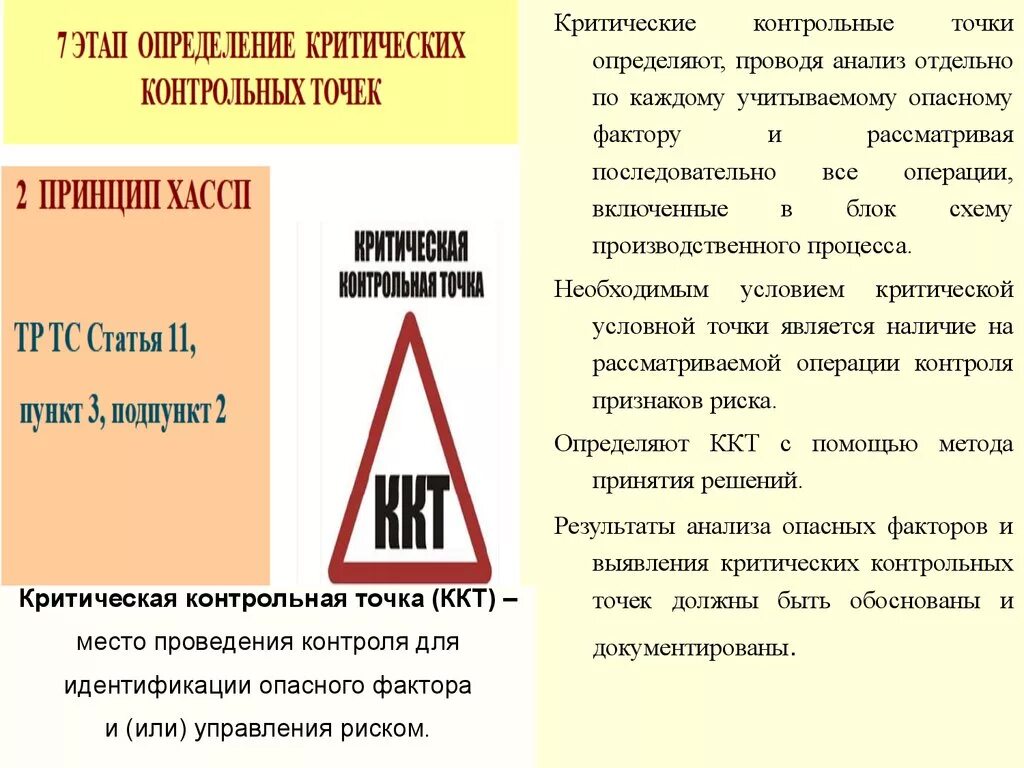 7 ЭТАП ОПРЕДЕЛЕНИЕ КРИТИЧЕСКИХ КОНТРОЛЬНЫХ ТОЧЕК

2 ПРИНЦИП ХАССП

ТР ТС Статья 11, пункт 3, подпункт 2

КРИТИЧЕСКАЯ КОНТРОЛЬНАЯ ТОЧКА

ККТ

Критическая контрольная точка (ККТ) – место проведения контроля для идентификации опасного фактора и (или) управления риском.

Критические контрольные точки определяют, проводя анализ отдельно по каждому учитываемому опасному фактору и рассматривая последовательно все операции, включенные в блок схему производственного процесса.

Необходимым условием критической условной точки является наличие на рассматриваемой операции контроля признаков риска.

Определяют ККТ с помощью метода принятия решений.

Результаты анализа опасных факторов и выявления критических контрольных точек должны быть обоснованы и документированы.